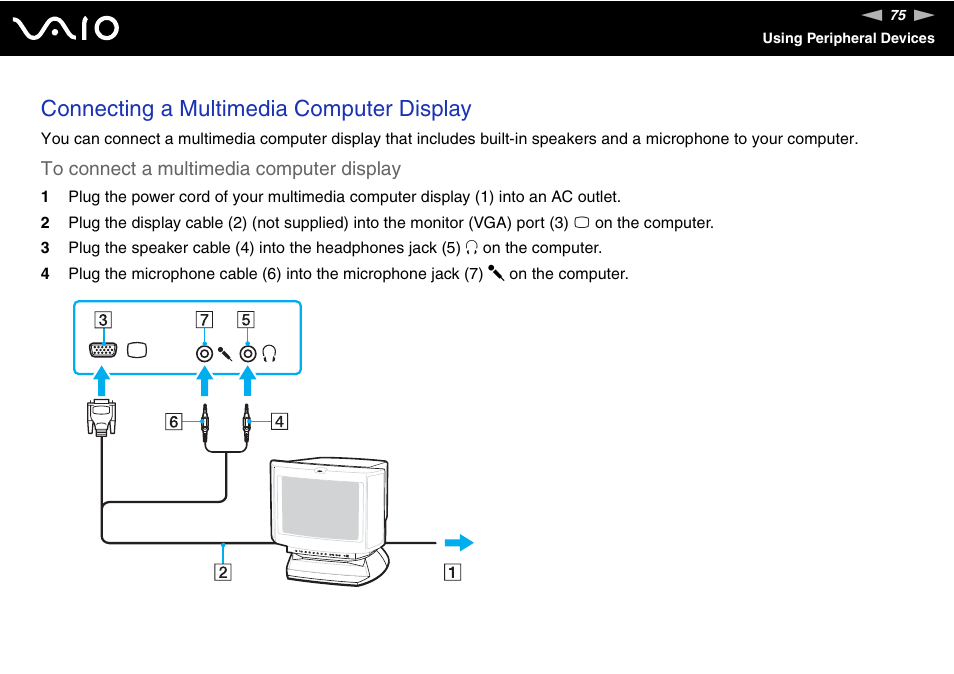 VAIO

75

Using Peripheral Devices

Connecting a Multimedia Computer Display

You can connect a multimedia computer display that includes built-in speakers and a microphone to your computer.

To connect a multimedia computer display

1 Plug the power cord of your multimedia computer display (1) into an AC outlet.

2 Plug the display cable (2) (not supplied) into the monitor (VGA) port (3) on the computer.

3 Plug the speaker cable (4) into the headphones jack (5) on the computer.

4 Plug the microphone cable (6) into the microphone jack (7) on the computer.

3

7

5

6

4

2

1